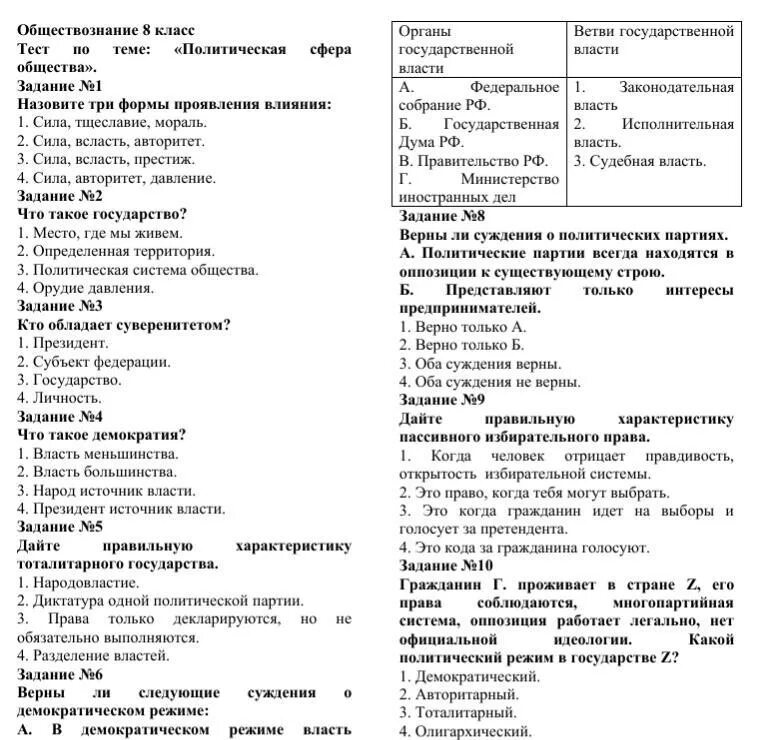 Обществознание 8 класс
Тест по теме: «Политическая сфера общества».
Задание №1
Назовите три формы проявления влияния:
1. Сила, тщеславие, мораль.
2. Сила, всласть, авторитет.
3. Сила, всласть, престиж.
4. Сила, авторитет, давление.
Задание №2
Что такое государство?
1. Место, где мы живем.
2. Определенная территория.
3. Политическая система общества.
4. Орудие давления.
Задание №3
Кто обладает суверенитетом?
1. Президент.
2. Субъект федерации.
3. Государство.
4. Личность.
Задание №4
Что такое демократия?
1. Власть меньшинства.
2. Власть большинства.
3. Народ источник власти.
4. Президент источник власти.
Задание №5
Дайте правильную характеристику тоталитарного государства.
1. Народовластие.
2. Диктатура одной политической партии.
3. Права только декларируются, но не обязательно выполняются.
4. Разделение властей.
Задание №6
Верны ли следующие суждения о демократическом режиме:
А. В демократическом режиме власть

| Органы государственной власти | Ветви государственной власти |
|---|---|
| А. Федеральное собрание РФ. Б. Государственная Дума РФ. В. Правительство РФ. Г. Министерство иностранных дел | 1. Законодательная власть 2. Исполнительная власть. 3. Судебная власть. |

Задание №8
Верны ли суждения о политических партиях.
А. Политические партии всегда находятся в оппозиции к существующему строю.
Б. Представляют только интересы предпринимателей.
1. Верно только А.
2. Верно только Б.
3. Оба суждения верны.
4. Оба суждения не верны.
Задание №9
Дайте правильную характеристику пассивного избирательного права.
1. Когда человек отрицает правдивость, открытость избирательной системы.
2. Это право, когда тебя могут выбрать.
3. Это когда гражданин идет на выборы и голосует за претендента.
4. Это кода за гражданина голосуют.
Задание №10
Гражданин Г. проживает в стране Z, его права соблюдаются, многопартийная система, оппозиция работает легально, нет официальной идеологии. Какой политический режим в государстве Z?
1. Демократический.
2. Авторитарный.
3. Тоталитарный.
4. Олигархический.